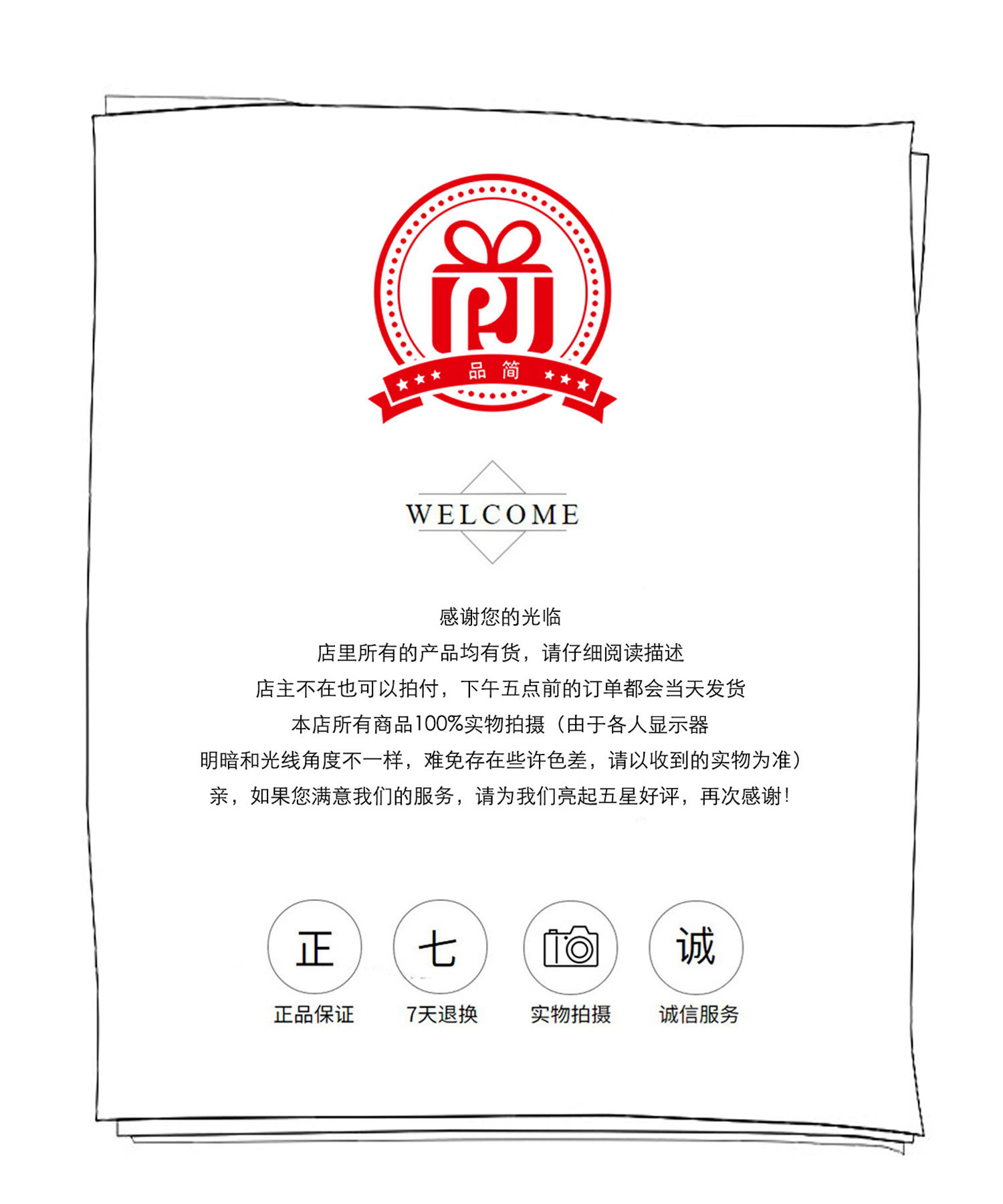 品简

WELCOME

感谢您的光临

店里所有的产品均有货，请仔细阅读描述

店主不在也可以拍付，下午五点前的订单都会当天发货

本店所有商品100%实物拍摄（由于各人显示器

明暗和光线角度不一样，难免存在些许色差，请以收到的实物为准）

亲，如果您满意我们的服务，请为我们亮起五星好评，再次感谢！

正
正品保证

七
7天退换

实物拍摄

诚
诚信服务